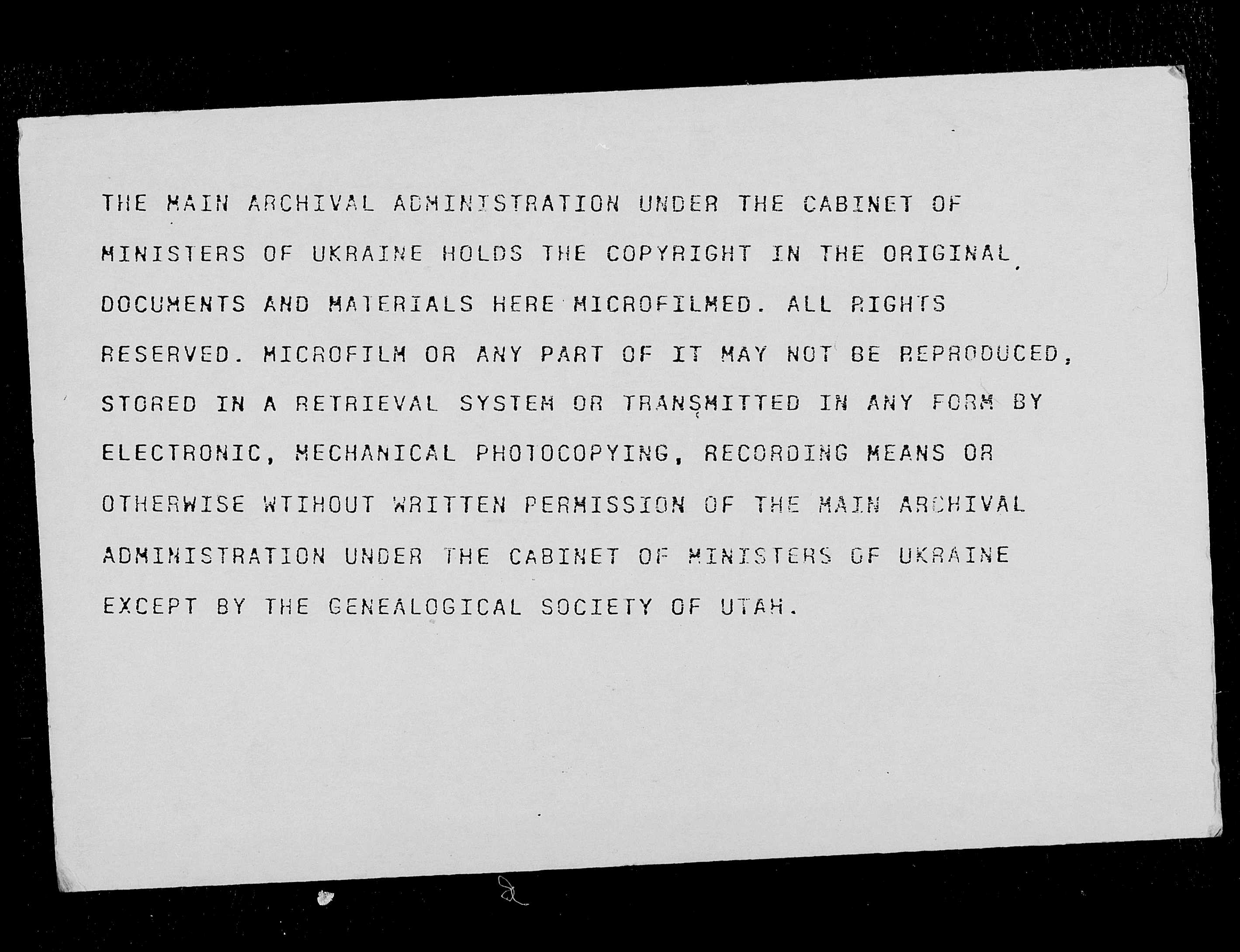 THE MAIN ARCHIVAL ADMINISTRATION UNDER THE CABINET OF MINISTERS OF UKRAINE HOLDS THE COPYRIGHT IN THE ORIGINAL DOCUMENTS AND MATERIALS HERE MICROFILMED. ALL RIGHTS RESERVED. MICROFILM OR ANY PART OF IT MAY NOT BE REPRODUCED, STORED IN A RETRIEVAL SYSTEM OR TRANSMITTED IN ANY FORM BY ELECTRONIC, MECHANICAL PHOTOCOPYING, RECORDING MEANS OR OTHERWISE WTIHOUT WRITTEN PERMISSION OF THE MAIN ARCHIVAL ADMINISTRATION UNDER THE CABINET OF MINISTERS OF UKRAINE EXCEPT BY THE GENEALOGICAL SOCIETY OF UTAH.